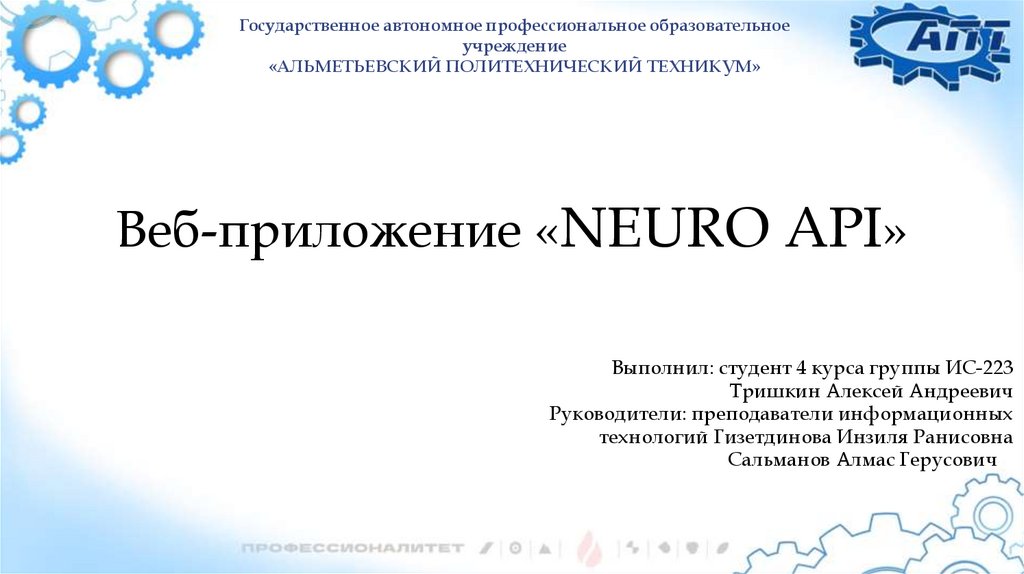 Государственное автономное профессиональное образовательное учреждение
«АЛЬМЕТЬЕВСКИЙ ПОЛИТЕХНИЧЕСКИЙ ТЕХНИКУМ»

АПТ

Веб-приложение «NEURO API»

Выполнил: студент 4 курса группы ИС-223
Тришкин Алексей Андреевич
Руководители: преподаватели информационных технологий Гизетдинова Инзиля Ранисовна
Сальманов Алмас Герусович

ПРОФЕССИОНАЛИТЕТ